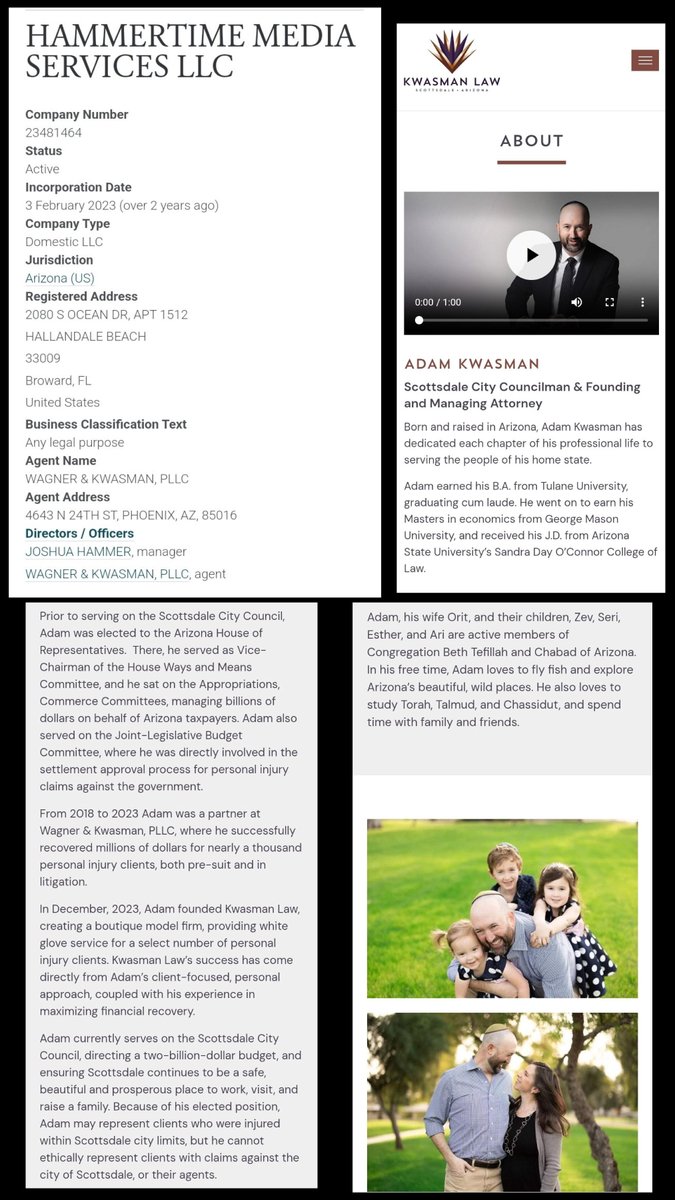 HAMMERTIME MEDIA SERVICES LLC

Company Number
23481464
Status
Active
Incorporation Date
3 February 2023 (over 2 years ago)
Company Type
Domestic LLC
Jurisdiction
Arizona (US)
Registered Address
2080 S OCEAN DR, APT 1512
HALLANDALE BEACH
33009
Broward, FL
United States
Business Classification Text
Any legal purpose
Agent Name
WAGNER & KWASMAN, PLLC
Agent Address
4643 N 24TH ST, PHOENIX, AZ, 85016
Directors / Officers
JOSHUA HAMMER, manager
WAGNER & KWASMAN, PLLC, agent

KWASMAN LAW
SCOTTSDALE • ARIZONA

ABOUT

0:00 / 1:00

ADAM KWASMAN
Scottsdale City Councilman & Founding and Managing Attorney

Born and raised in Arizona, Adam Kwasman has dedicated each chapter of his professional life to serving the people of his home state.

Adam earned his B.A. from Tulane University, graduating cum laude. He went on to earn his Masters in economics from George Mason University, and received his J.D. from Arizona State University's Sandra Day O'Connor College of Law.

Prior to serving on the Scottsdale City Council, Adam was elected to the Arizona House of Representatives. There, he served as Vice-Chairman of the House Ways and Means Committee, and he sat on the Appropriations, Commerce Committees, managing billions of dollars on behalf of Arizona taxpayers. Adam also served on the Joint-Legislative Budget Committee, where he was directly involved in the settlement approval process for personal injury claims against the government.

From 2018 to 2023 Adam was a partner at Wagner & Kwasman, PLLC, where he successfully recovered millions of dollars for nearly a thousand personal injury clients, both pre-suit and in litigation.

In December, 2023, Adam founded Kwasman Law, creating a boutique model firm, providing white glove service for a select number of personal injury clients. Kwasman Law's success has come directly from Adam's client-focused, personal approach, coupled with his experience in maximizing financial recovery.

Adam currently serves on the Scottsdale City Council, directing a two-billion-dollar budget, and ensuring Scottsdale continues to be a safe, beautiful and prosperous place to work, visit, and raise a family. Because of his elected position, Adam may represent clients who were injured within Scottsdale city limits, but he cannot ethically represent clients with claims against the city of Scottsdale, or their agents.

Adam, his wife Orit, and their children, Zev, Seri, Esther, and Ari are active members of Congregation Beth Tefillah and Chabad of Arizona. In his free time, Adam loves to fly fish and explore Arizona's beautiful, wild places. He also loves to study Torah, Talmud, and Chassidut, and spend time with family and friends.